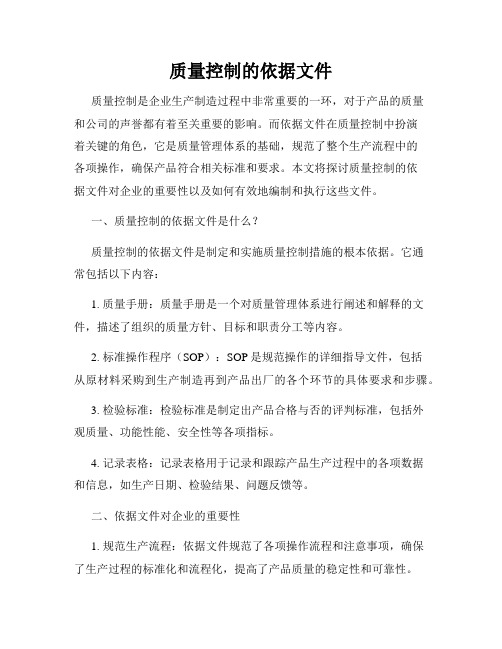 质量控制的依据文件

质量控制是企业生产制造过程中非常重要的一环，对于产品的质量和公司的声誉都有着至关重要的影响。而依据文件在质量控制中扮演着关键的角色，它是质量管理体系的基础，规范了整个生产流程中的各项操作，确保产品符合相关标准和要求。本文将探讨质量控制的依据文件对企业的重要性以及如何有效地编制和执行这些文件。

一、质量控制的依据文件是什么？

质量控制的依据文件是制定和实施质量控制措施的根本依据。它通常包括以下内容：

1. 质量手册：质量手册是一个对质量管理体系进行阐述和解释的文件，描述了组织的质量方针、目标和职责分工等内容。

2. 标准操作程序（SOP）：SOP 是规范操作的详细指导文件，包括从原材料采购到生产制造再到产品出厂的各个环节的具体要求和步骤。

3. 检验标准：检验标准是制定出产品合格与否的评判标准，包括外观质量、功能性能、安全性等各项指标。

4. 记录表格：记录表格用于记录和跟踪产品生产过程中的各项数据和信息，如生产日期、检验结果、问题反馈等。

二、依据文件对企业的重要性

1. 规范生产流程：依据文件规范了各项操作流程和注意事项，确保了生产过程的标准化和流程化，提高了产品质量的稳定性和可靠性。